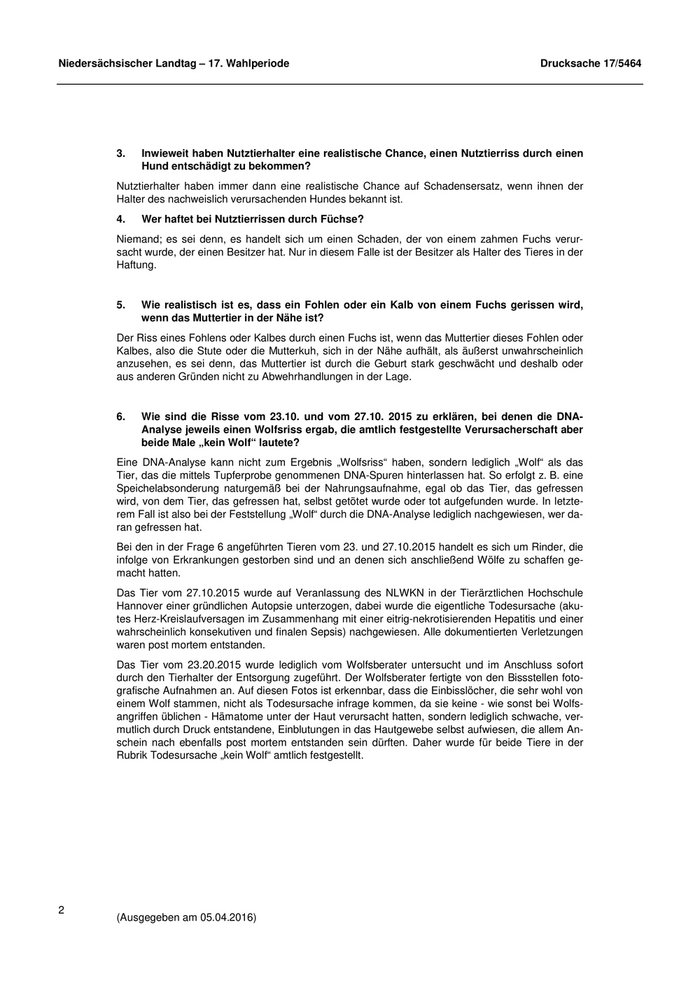 Niedersächsischer Landtag – 17. Wahlperiode

Drucksache 17/5464

3. Inwieweit haben Nutztierhalter eine realistische Chance, einen Nutztierriss durch einen Hund entschädigt zu bekommen?

Nutztierhalter haben immer dann eine realistische Chance auf Schadensersatz, wenn ihnen der Halter des nachweislich verursachenden Hundes bekannt ist.

4. Wer haftet bei Nutztierrissen durch Füchse?

Niemand; es sei denn, es handelt sich um einen Schaden, der von einem zahmen Fuchs verursacht wurde, der einen Besitzer hat. Nur in diesem Falle ist der Besitzer als Halter des Tieres in der Haftung.

5. Wie realistisch ist es, dass ein Fohlen oder ein Kalb von einem Fuchs gerissen wird, wenn das Muttertier in der Nähe ist?

Der Riss eines Fohlens oder Kalbes durch einen Fuchs ist, wenn das Muttertier dieses Fohlen oder Kalbes, also die Stute oder die Mutterkuh, sich in der Nähe aufhält, als äußerst unwahrscheinlich anzusehen, es sei denn, das Muttertier ist durch die Geburt stark geschwächt und deshalb oder aus anderen Gründen nicht zu Abwehrhandlungen in der Lage.

6. Wie sind die Risse vom 23.10. und vom 27.10. 2015 zu erklären, bei denen die DNA-Analyse jeweils einen Wolfsriss ergab, die amtlich festgestellte Verursacherschaft aber beide Male „kein Wolf“ lautete?

Eine DNA-Analyse kann nicht zum Ergebnis „Wolfsriss“ haben, sondern lediglich „Wolf“ als das Tier, das die mittels Tupferprobe genommenen DNA-Spuren hinterlassen hat. So erfolgt z. B. eine Speichelabsonderung naturgemäß bei der Nahrungsaufnahme, egal ob das Tier, das gefressen wird, von dem Tier, das gefressen hat, selbst getötet wurde oder tot aufgefunden wurde. In letzterem Fall ist also bei der Feststellung „Wolf“ durch die DNA-Analyse lediglich nachgewiesen, wer daran gefressen hat.

Bei den in der Frage 6 angeführten Tieren vom 23. und 27.10.2015 handelt es sich um Rinder, die infolge von Erkrankungen gestorben sind und an denen sich anschließend Wölfe zu schaffen gemacht hatten.

Das Tier vom 27.10.2015 wurde auf Veranlassung des NLWKN in der Tierärztlichen Hochschule Hannover einer gründlichen Autopsie unterzogen, dabei wurde die eigentliche Todesursache (akutes Herz-Kreislaufversagen im Zusammenhang mit einer eitrig-nekrotisierenden Hepatitis und einer wahrscheinlich konsekutiven und finalen Sepsis) nachgewiesen. Alle dokumentierten Verletzungen waren post mortem entstanden.

Das Tier vom 23.20.2015 wurde lediglich vom Wolfsberater untersucht und im Anschluss sofort durch den Tierhalter der Entsorgung zugeführt. Der Wolfsberater fertigte von den Bissstellen fotografische Aufnahmen an. Auf diesen Fotos ist erkennbar, dass die Einbisslöcher, die sehr wohl von einem Wolf stammen, nicht als Todesursache infrage kommen, da sie keine - wie sonst bei Wolfsangriffen üblichen - Hämatome unter der Haut verursacht hatten, sondern lediglich schwache, vermutlich durch Druck entstandene, Einblutungen in das Hautgewebe selbst aufwiesen, die allem Anschein nach ebenfalls post mortem entstanden sein dürften. Daher wurde für beide Tiere in der Rubrik Todesursache „kein Wolf“ amtlich festgestellt.

2

(Ausgegeben am 05.04.2016)